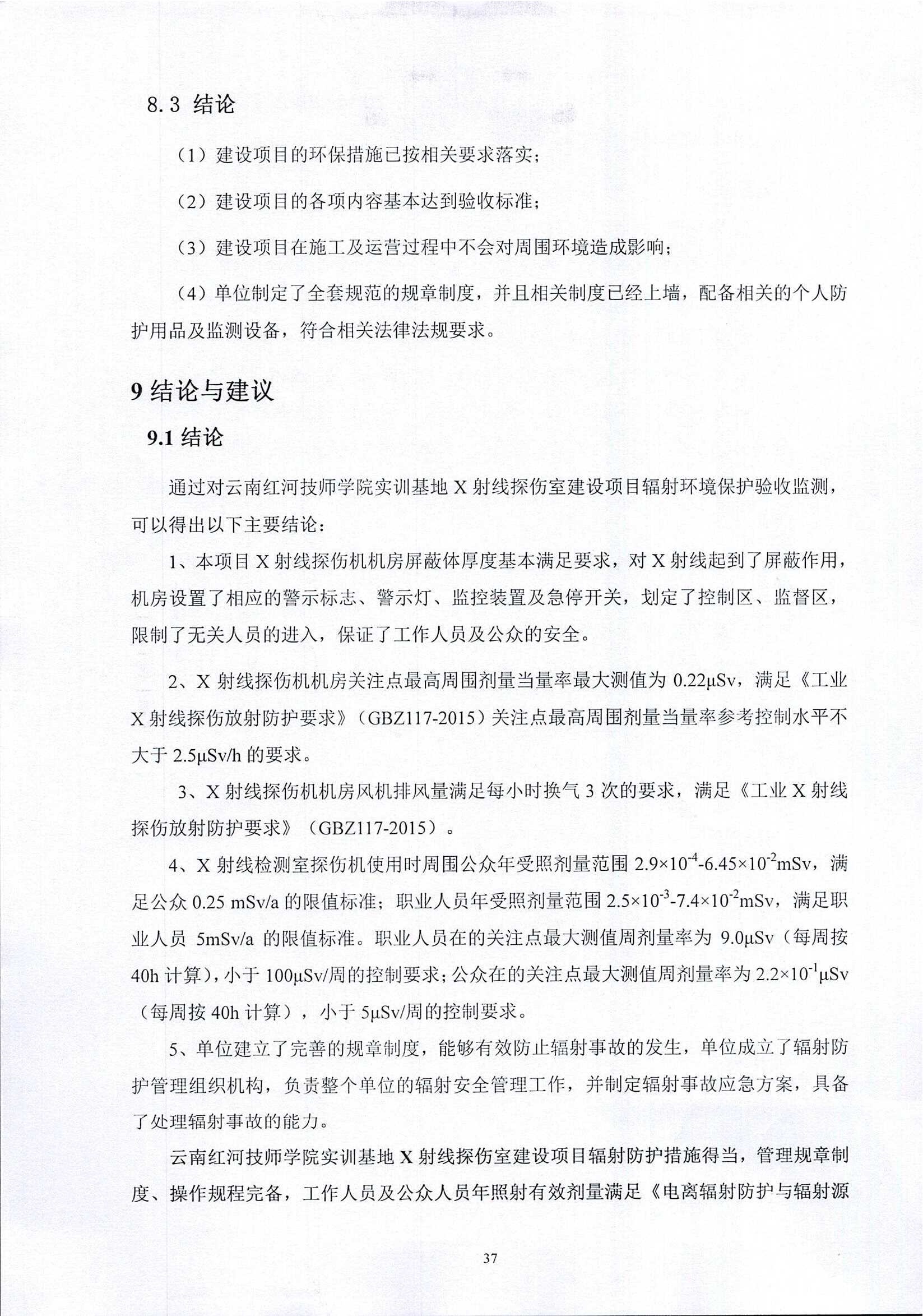 8.3 结论

（1）建设项目的环保措施已按相关要求落实；

（2）建设项目的各项内容基本达到验收标准；

（3）建设项目在施工及运营过程中不会对周围环境造成影响；

（4）单位制定了全套规范的规章制度，并且相关制度已经上墙，配备相关的个人防护用品及监测设备，符合相关法律法规要求。

9 结论与建议

9.1 结论

通过对云南红河技师学院实训基地 X 射线探伤室建设项目辐射环境保护验收监测，可以得出以下主要结论：

1、本项目 X 射线探伤机机房屏蔽体厚度基本满足要求，对 X 射线起到了屏蔽作用，机房设置了相应的警示标志、警示灯、监控装置及急停开关，划定了控制区、监督区，限制了无关人员的进入，保证了工作人员及公众的安全。

2、X 射线探伤机机房关注点最高周围剂量当量率最大测值为 0.22μSv，满足《工业 X 射线探伤放射防护要求》（GBZ117-2015）关注点最高周围剂量当量率参考控制水平不大于 2.5μSv/h 的要求。

3、X 射线探伤机机房风机排风量满足每小时换气 3 次的要求，满足《工业 X 射线探伤放射防护要求》（GBZ117-2015）。

4、X 射线检测室探伤机使用时周围公众年受照剂量范围 $2.9\times10^{-4}$-$6.45\times10^{-2}$mSv，满足公众 0.25 mSv/a 的限值标准；职业人员年受照剂量范围 $2.5\times10^{-3}$-$7.4\times10^{-2}$mSv，满足职业人员 5mSv/a 的限值标准。职业人员在的关注点最大测值周剂量率为 9.0μSv（每周按 40h 计算），小于 100μSv/周的控制要求；公众在的关注点最大测值周剂量率为 $2.2\times10^{-1}$μSv（每周按 40h 计算），小于 5μSv/周的控制要求。

5、单位建立了完善的规章制度，能够有效防止辐射事故的发生，单位成立了辐射防护管理组织机构，负责整个单位的辐射安全管理工作，并制定辐射事故应急方案，具备了处理辐射事故的能力。

云南红河技师学院实训基地 X 射线探伤室建设项目辐射防护措施得当，管理规章制度、操作规程完备，工作人员及公众人员年照射有效剂量满足《电离辐射防护与辐射源

37